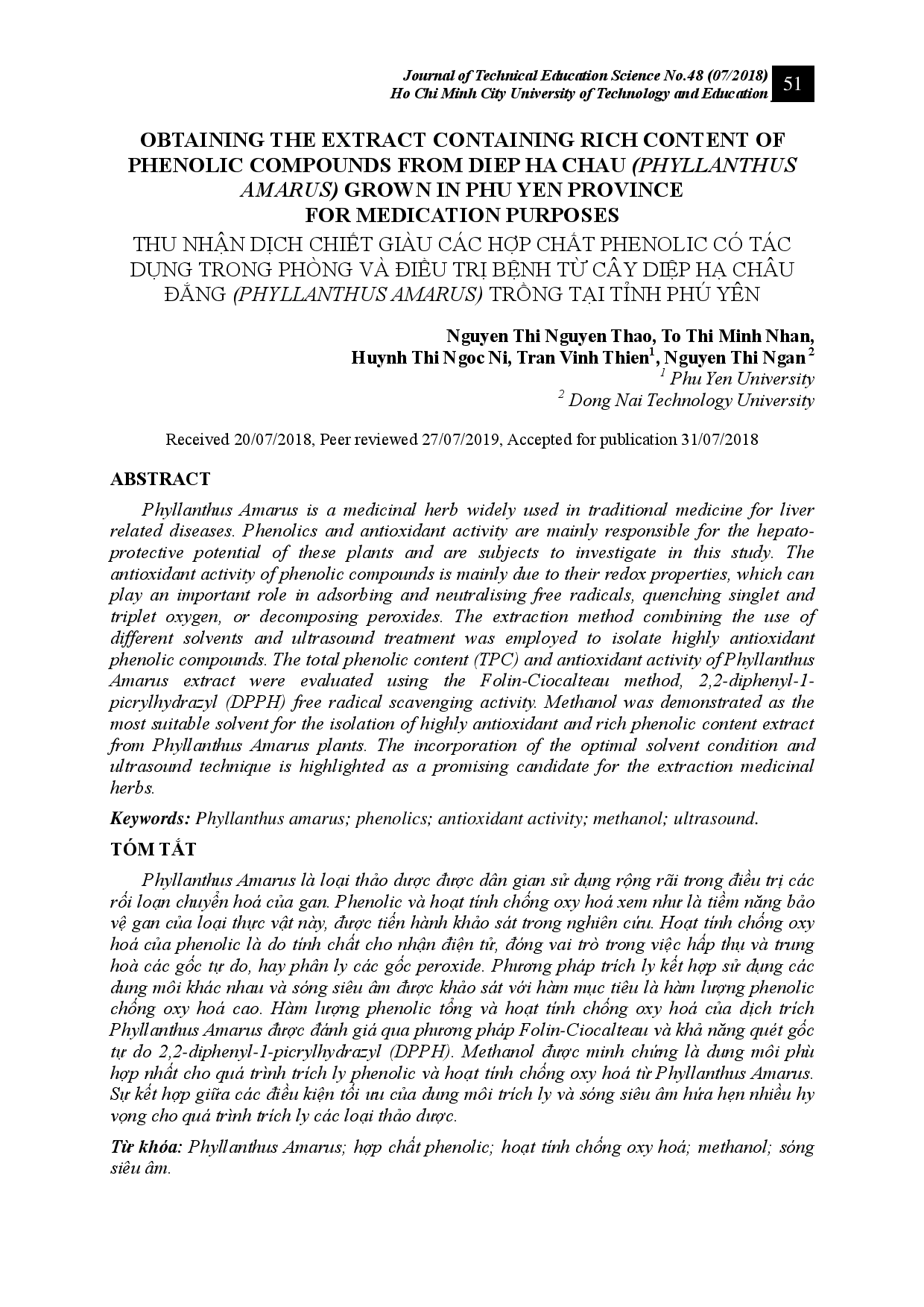 Journal of Technical Education Science No.48 (07/2018)
Ho Chi Minh City University of Technology and Education

51

OBTAINING THE EXTRACT CONTAINING RICH CONTENT OF PHENOLIC COMPOUNDS FROM DIEP HA CHAU (PHYLLANTHUS AMARUS) GROWN IN PHU YEN PROVINCE FOR MEDICATION PURPOSES

THU NHẬN DỊCH CHIẾT GIÀU CÁC HỢP CHẤT PHENOLIC CÓ TÁC DỤNG TRONG PHÒNG VÀ ĐIỀU TRỊ BỆNH TỪ CÂY DIỆP HẠ CHÂU ĐẮNG (PHYLLANTHUS AMARUS) TRỒNG TẠI TỈNH PHÚ YÊN

Nguyen Thi Nguyen Thao, To Thi Minh Nhan,
Huynh Thi Ngoc Ni, Tran Vinh Thien$^1$, Nguyen Thi Ngan$^2$
$^1$ Phu Yen University
$^2$ Dong Nai Technology University

Received 20/07/2018, Peer reviewed 27/07/2019, Accepted for publication 31/07/2018

ABSTRACT

Phyllanthus Amarus is a medicinal herb widely used in traditional medicine for liver related diseases. Phenolics and antioxidant activity are mainly responsible for the hepatoprotective potential of these plants and are subjects to investigate in this study. The antioxidant activity of phenolic compounds is mainly due to their redox properties, which can play an important role in adsorbing and neutralising free radicals, quenching singlet and triplet oxygen, or decomposing peroxides. The extraction method combining the use of different solvents and ultrasound treatment was employed to isolate highly antioxidant phenolic compounds. The total phenolic content (TPC) and antioxidant activity of Phyllanthus Amarus extract were evaluated using the Folin-Ciocalteau method, 2,2-diphenyl-1-picrylhydrazyl (DPPH) free radical scavenging activity. Methanol was demonstrated as the most suitable solvent for the isolation of highly antioxidant and rich phenolic content extract from Phyllanthus Amarus plants. The incorporation of the optimal solvent condition and ultrasound technique is highlighted as a promising candidate for the extraction medicinal herbs.

Keywords: Phyllanthus amarus; phenolics; antioxidant activity; methanol; ultrasound.

TÓM TẮT

Phyllanthus Amarus là loại thảo dược được dân gian sử dụng rộng rãi trong điều trị các rối loạn chuyển hoá của gan. Phenolic và hoạt tính chống oxy hoá xem như là tiềm năng bảo vệ gan của loại thực vật này, được tiến hành khảo sát trong nghiên cứu. Hoạt tính chống oxy hoá của phenolic là do tính chất cho nhận điện tử, đóng vai trò trong việc hấp thụ và trung hoà các gốc tự do, hay phân ly các gốc peroxide. Phương pháp trích ly kết hợp sử dụng các dung môi khác nhau và sóng siêu âm được khảo sát với hàm mục tiêu là hàm lượng phenolic chống oxy hoá cao. Hàm lượng phenolic tổng và hoạt tính chống oxy hoá của dịch trích Phyllanthus Amarus được đánh giá qua phương pháp Folin-Ciocalteau và khả năng quét gốc tự do 2,2-diphenyl-1-picrylhydrazyl (DPPH). Methanol được minh chứng là dung môi phù hợp nhất cho quá trình trích ly phenolic và hoạt tính chống oxy hoá từ Phyllanthus Amarus. Sự kết hợp giữa các điều kiện tối ưu của dung môi trích ly và sóng siêu âm hứa hẹn nhiều hy vọng cho quá trình trích ly các loại thảo dược.

Từ khóa: Phyllanthus Amarus; hợp chất phenolic; hoạt tính chống oxy hoá; methanol; sóng siêu âm.